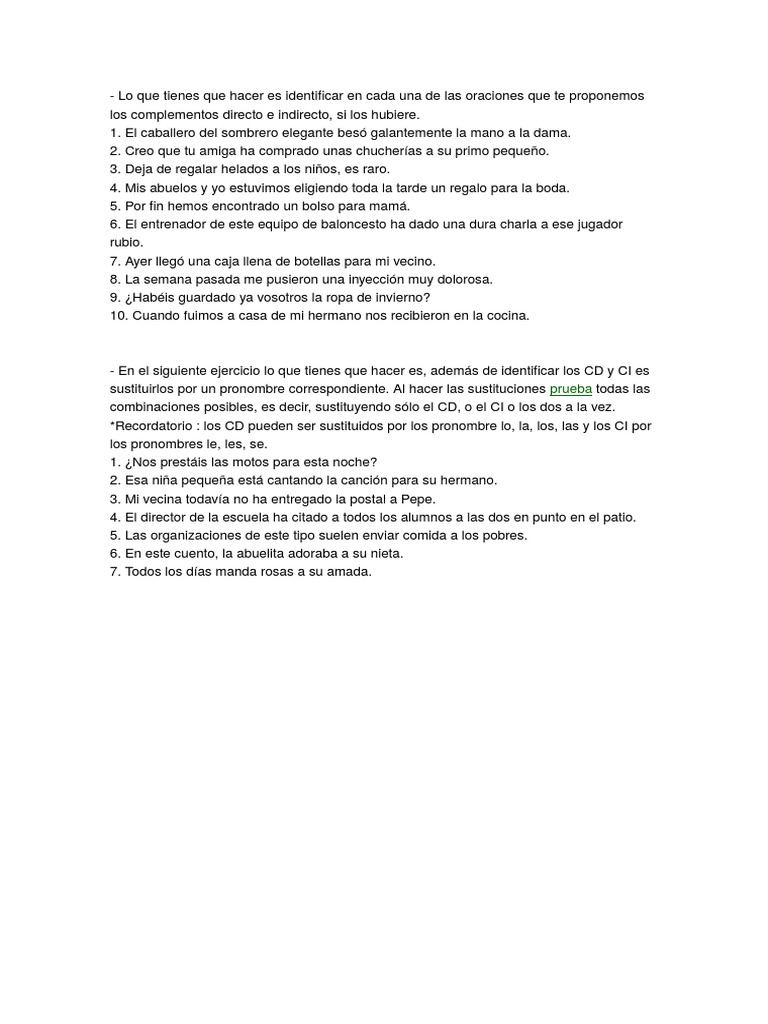 - Lo que tienes que hacer es identificar en cada una de las oraciones que te proponemos los complementos directo e indirecto, si los hubiere.
1. El caballero del sombrero elegante besó galantemente la mano a la dama.
2. Creo que tu amiga ha comprado unas chucherías a su primo pequeño.
3. Deja de regalar helados a los niños, es raro.
4. Mis abuelos y yo estuvimos eligiendo toda la tarde un regalo para la boda.
5. Por fin hemos encontrado un bolso para mamá.
6. El entrenador de este equipo de baloncesto ha dado una dura charla a ese jugador rubio.
7. Ayer llegó una caja llena de botellas para mi vecino.
8. La semana pasada me pusieron una inyección muy dolorosa.
9. ¿Habéis guardado ya vosotros la ropa de invierno?
10. Cuando fuimos a casa de mi hermano nos recibieron en la cocina.

- En el siguiente ejercicio lo que tienes que hacer es, además de identificar los CD y CI es sustituirlos por un pronombre correspondiente. Al hacer las sustituciones prueba todas las combinaciones posibles, es decir, sustituyendo sólo el CD, o el CI o los dos a la vez.
*Recordatorio : los CD pueden ser sustituidos por los pronombre lo, la, los, las y los CI por los pronombres le, les, se.
1. ¿Nos prestáis las motos para esta noche?
2. Esa niña pequeña está cantando la canción para su hermano.
3. Mi vecina todavía no ha entregado la postal a Pepe.
4. El director de la escuela ha citado a todos los alumnos a las dos en punto en el patio.
5. Las organizaciones de este tipo suelen enviar comida a los pobres.
6. En este cuento, la abuelita adoraba a su nieta.
7. Todos los días manda rosas a su amada.